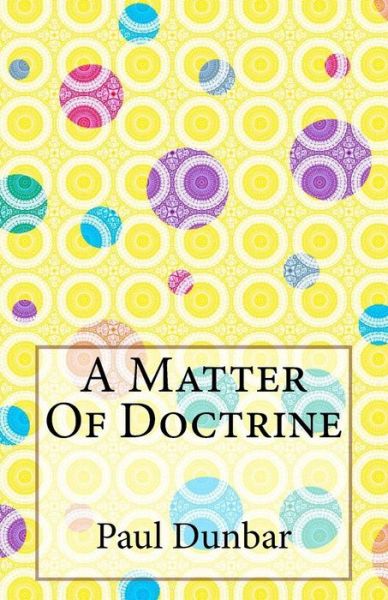 A Matter Of Doctrine

Paul Dunbar